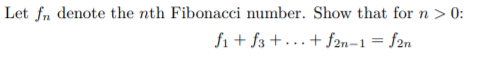 Let $f_n$ denote the $n$th Fibonacci number. Show that for $n > 0$:

$f_1 + f_3 + \ldots + f_{2n-1} = f_{2n}$